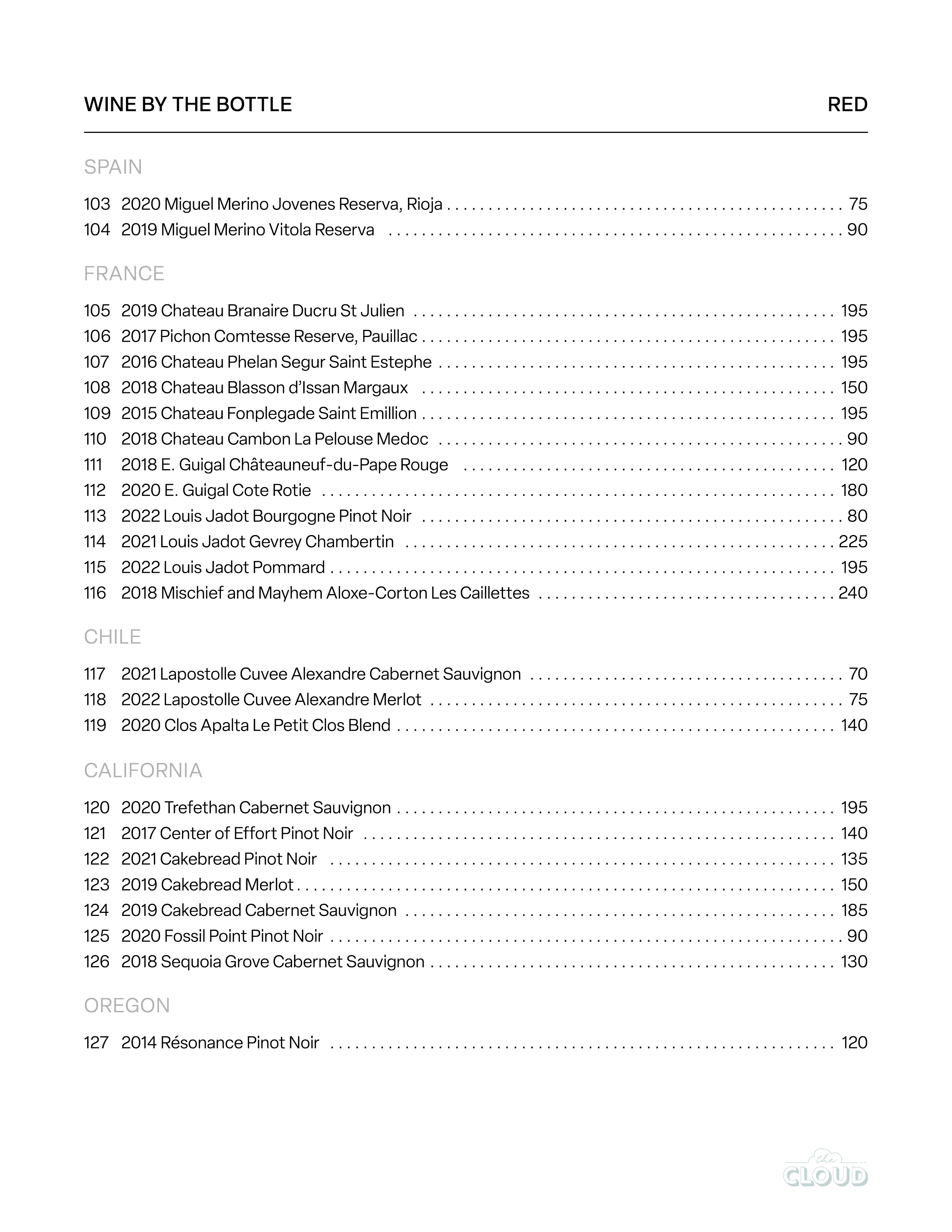 WINE BY THE BOTTLE RED

SPAIN

103 2020 Miguel Merino Jovenes Reserva, Rioja . . . . . . . . . . 75
104 2019 Miguel Merino Vitola Reserva . . . . . . . . . . 90

FRANCE

105 2019 Chateau Branaire Ducru St Julien . . . . . . . . . . 195
106 2017 Pichon Comtesse Reserve, Pauillac . . . . . . . . . . 195
107 2016 Chateau Phelan Segur Saint Estephe . . . . . . . . . . 195
108 2018 Chateau Blasson d'Issan Margaux . . . . . . . . . . 150
109 2015 Chateau Fonplegade Saint Emillion . . . . . . . . . . 195
110 2018 Chateau Cambon La Pelouse Medoc . . . . . . . . . . 90
111 2018 E. Guigal Châteauneuf-du-Pape Rouge . . . . . . . . . . 120
112 2020 E. Guigal Cote Rotie . . . . . . . . . . 180
113 2022 Louis Jadot Bourgogne Pinot Noir . . . . . . . . . . 80
114 2021 Louis Jadot Gevrey Chambertin . . . . . . . . . . 225
115 2022 Louis Jadot Pommard . . . . . . . . . . 195
116 2018 Mischief and Mayhem Aloxe-Corton Les Caillettes . . . . . . . . . . 240

CHILE

117 2021 Lapostolle Cuvee Alexandre Cabernet Sauvignon . . . . . . . . . . 70
118 2022 Lapostolle Cuvee Alexandre Merlot . . . . . . . . . . 75
119 2020 Clos Apalta Le Petit Clos Blend . . . . . . . . . . 140

CALIFORNIA

120 2020 Trefethan Cabernet Sauvignon . . . . . . . . . . 195
121 2017 Center of Effort Pinot Noir . . . . . . . . . . 140
122 2021 Cakebread Pinot Noir . . . . . . . . . . 135
123 2019 Cakebread Merlot . . . . . . . . . . 150
124 2019 Cakebread Cabernet Sauvignon . . . . . . . . . . 185
125 2020 Fossil Point Pinot Noir . . . . . . . . . . 90
126 2018 Sequoia Grove Cabernet Sauvignon . . . . . . . . . . 130

OREGON

127 2014 Résonance Pinot Noir . . . . . . . . . . 120

the CLOUD